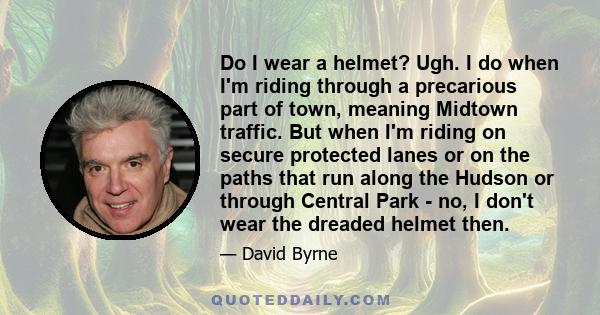 Do I wear a helmet? Ugh. I do when I'm riding through a precarious part of town, meaning Midtown traffic. But when I'm riding on secure protected lanes or on the paths that run along the Hudson or through Central Park - no, I don't wear the dreaded helmet then.

— David Byrne

QUOTEDDAILY.COM